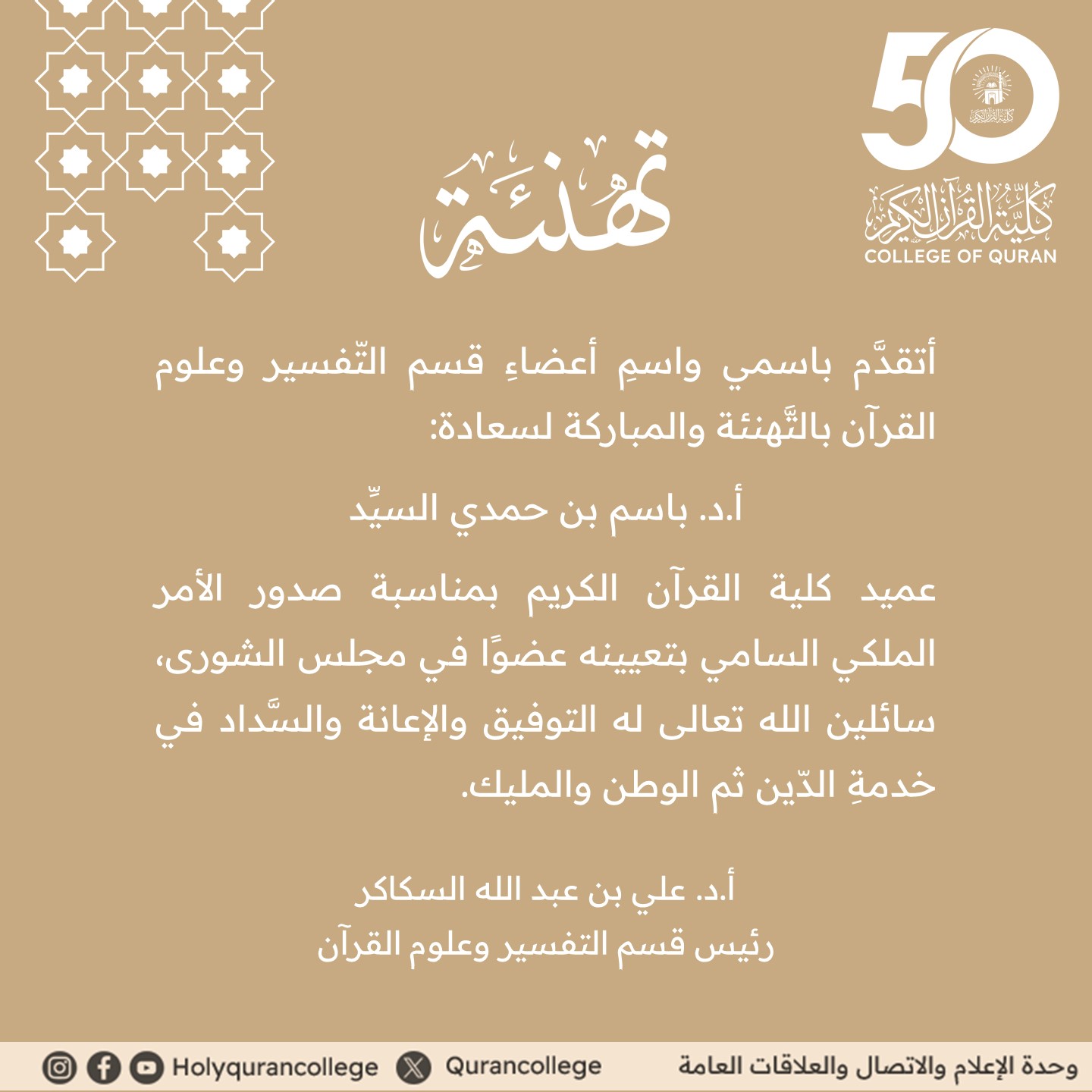 50
كلية القرآن الكريم
COLLEGE OF QURAN

تهنئة

أتقدَّم باسمي واسمِ أعضاءِ قسم التّفسير وعلوم القرآن بالتَّهنئة والمباركة لسعادة:

أ.د. باسم بن حمدي السيِّد

عميد كلية القرآن الكريم بمناسبة صدور الأمر الملكي السامي بتعيينه عضوًا في مجلس الشورى، سائلين الله تعالى له التوفيق والإعانة والسَّداد في خدمةِ الدّين ثم الوطن والمليك.

أ.د. علي بن عبد الله السكاكر
رئيس قسم التفسير وعلوم القرآن

وحدة الإعلام والاتصال والعلاقات العامة
Qurancollege
Holyqurancollege